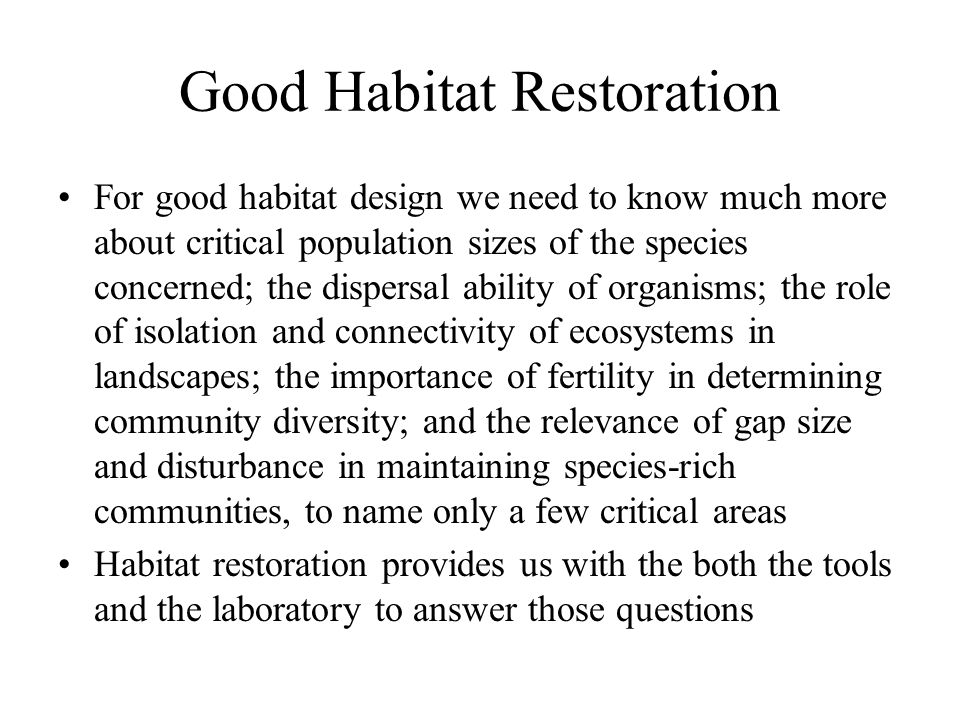 Good Habitat Restoration

• For good habitat design we need to know much more about critical population sizes of the species concerned; the dispersal ability of organisms; the role of isolation and connectivity of ecosystems in landscapes; the importance of fertility in determining community diversity; and the relevance of gap size and disturbance in maintaining species-rich communities, to name only a few critical areas

• Habitat restoration provides us with the both the tools and the laboratory to answer those questions